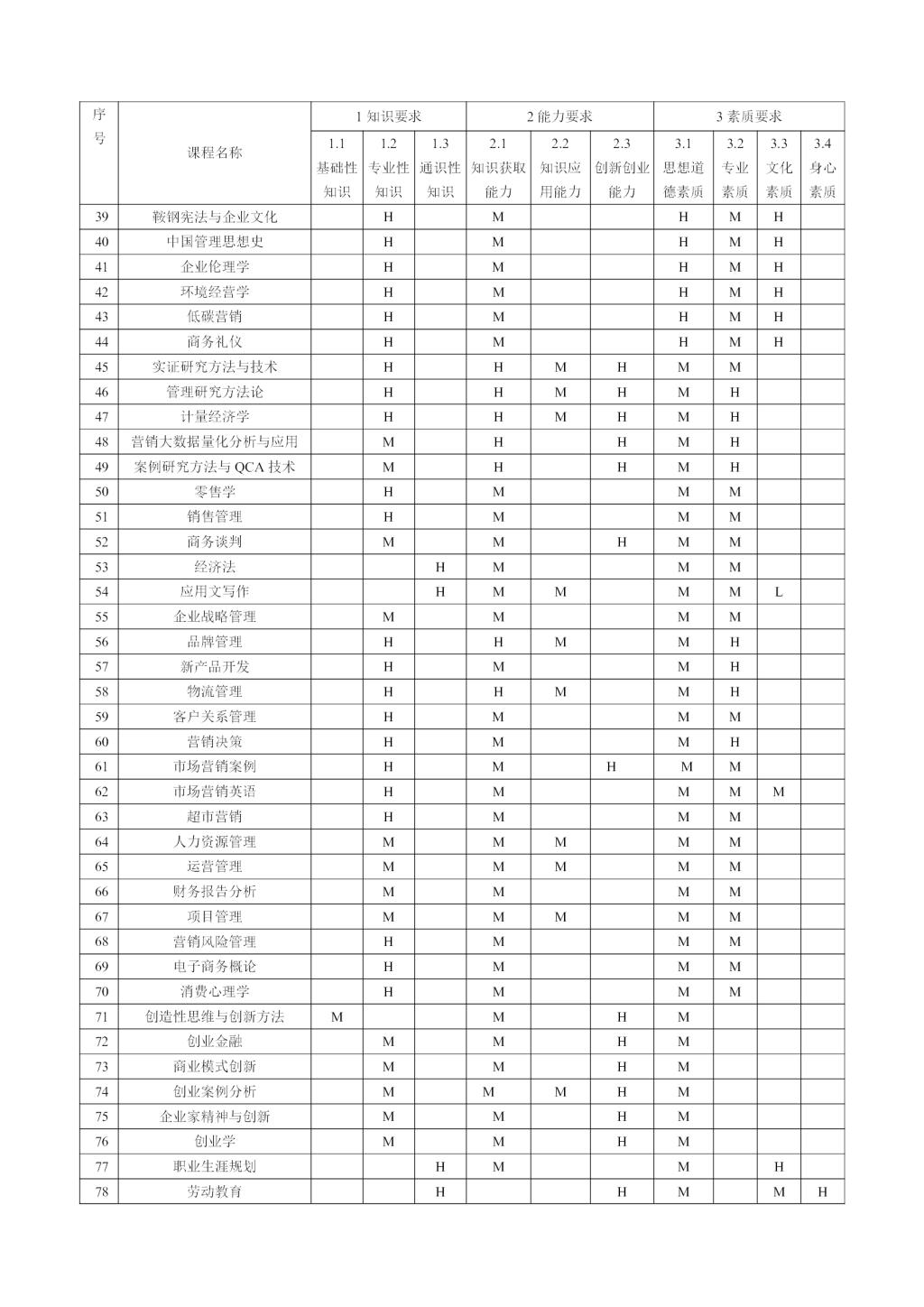 | 序号 | 课程名称 | 1 知识要求 | | | 2 能力要求 | | | 3 素质要求 | | | |
|---|---|---|---|---|---|---|---|---|---|---|---|
| | | 1.1 基础性知识 | 1.2 专业性知识 | 1.3 通识性知识 | 2.1 知识获取能力 | 2.2 知识应用能力 | 2.3 创新创业能力 | 3.1 思想道德素质 | 3.2 专业素质 | 3.3 文化素质 | 3.4 身心素质 |
| 39 | 鞍钢宪法与企业文化 | | H | | M | | | H | M | H | |
| 40 | 中国管理思想史 | | H | | M | | | H | M | H | |
| 41 | 企业伦理学 | | H | | M | | | H | M | H | |
| 42 | 环境经营学 | | H | | M | | | H | M | H | |
| 43 | 低碳营销 | | H | | M | | | H | M | H | |
| 44 | 商务礼仪 | | H | | M | | | H | M | H | |
| 45 | 实证研究方法与技术 | | H | | H | M | H | M | M | | |
| 46 | 管理研究方法论 | | H | | H | M | H | M | H | | |
| 47 | 计量经济学 | | H | | H | M | H | M | H | | |
| 48 | 营销大数据量化分析与应用 | | M | | H | | H | M | H | | |
| 49 | 案例研究方法与 QCA 技术 | | M | | H | | H | M | H | | |
| 50 | 零售学 | | H | | M | | | M | M | | |
| 51 | 销售管理 | | H | | M | | | M | M | | |
| 52 | 商务谈判 | | M | | M | | H | M | M | | |
| 53 | 经济法 | | | H | M | | | M | M | | |
| 54 | 应用文写作 | | | H | M | M | | M | M | L | |
| 55 | 企业战略管理 | | M | | M | | | M | M | | |
| 56 | 品牌管理 | | H | | H | M | | M | H | | |
| 57 | 新产品开发 | | H | | M | | | M | H | | |
| 58 | 物流管理 | | H | | H | M | | M | H | | |
| 59 | 客户关系管理 | | H | | M | | | M | M | | |
| 60 | 营销决策 | | H | | M | | | M | H | | |
| 61 | 市场营销案例 | | H | | M | | H | M | M | | |
| 62 | 市场营销英语 | | H | | M | | | M | M | M | |
| 63 | 超市营销 | | H | | M | | | M | M | | |
| 64 | 人力资源管理 | | M | | M | M | | M | M | | |
| 65 | 运营管理 | | M | | M | M | | M | M | | |
| 66 | 财务报告分析 | | M | | M | | | M | M | | |
| 67 | 项目管理 | | M | | M | M | | M | M | | |
| 68 | 营销风险管理 | | H | | M | | | M | M | | |
| 69 | 电子商务概论 | | H | | M | | | M | M | | |
| 70 | 消费心理学 | | H | | M | | | M | M | | |
| 71 | 创造性思维与创新方法 | M | | | M | | H | M | | | |
| 72 | 创业金融 | | M | | M | | H | M | | | |
| 73 | 商业模式创新 | | M | | M | | H | M | | | |
| 74 | 创业案例分析 | | M | | M | M | H | M | | | |
| 75 | 企业家精神与创新 | | M | | M | | H | M | | | |
| 76 | 创业学 | | M | | M | | H | M | | | |
| 77 | 职业生涯规划 | | | H | M | | | M | | H | |
| 78 | 劳动教育 | | | H | | | H | M | | M | H |